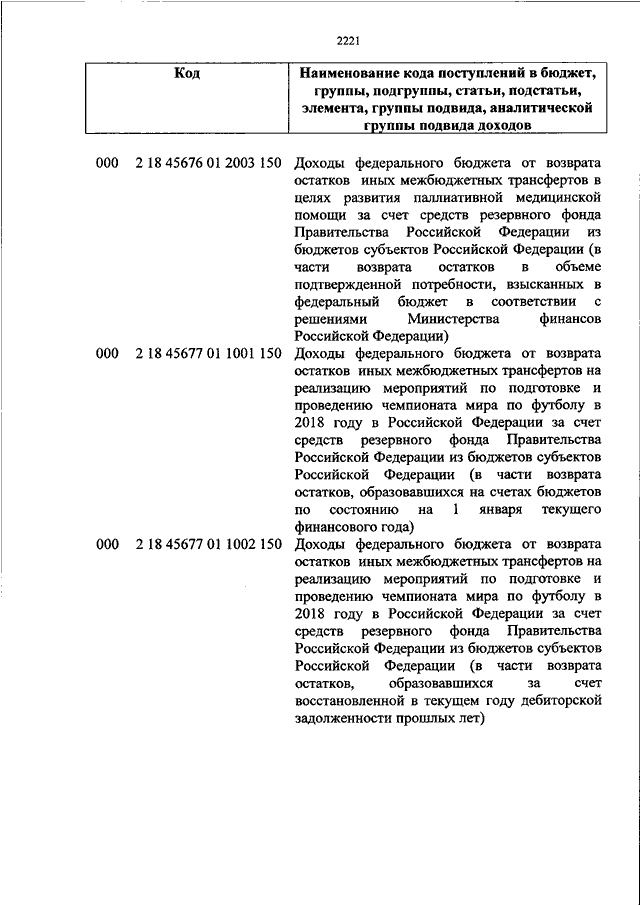 2221

| Код | Наименование кода поступлений в бюджет, группы, подгруппы, статьи, подстатьи, элемента, группы подвида, аналитической группы подвида доходов |
|---|---|
| 000 2 18 45676 01 2003 150 | Доходы федерального бюджета от возврата остатков иных межбюджетных трансфертов в целях развития паллиативной медицинской помощи за счет средств резервного фонда Правительства Российской Федерации из бюджетов субъектов Российской Федерации (в части возврата остатков в объеме подтвержденной потребности, взысканных в федеральный бюджет в соответствии с решениями Министерства финансов Российской Федерации) |
| 000 2 18 45677 01 1001 150 | Доходы федерального бюджета от возврата остатков иных межбюджетных трансфертов на реализацию мероприятий по подготовке и проведению чемпионата мира по футболу в 2018 году в Российской Федерации за счет средств резервного фонда Правительства Российской Федерации из бюджетов субъектов Российской Федерации (в части возврата остатков, образовавшихся на счетах бюджетов по состоянию на 1 января текущего финансового года) |
| 000 2 18 45677 01 1002 150 | Доходы федерального бюджета от возврата остатков иных межбюджетных трансфертов на реализацию мероприятий по подготовке и проведению чемпионата мира по футболу в 2018 году в Российской Федерации за счет средств резервного фонда Правительства Российской Федерации из бюджетов субъектов Российской Федерации (в части возврата остатков, образовавшихся за счет восстановленной в текущем году дебиторской задолженности прошлых лет) |